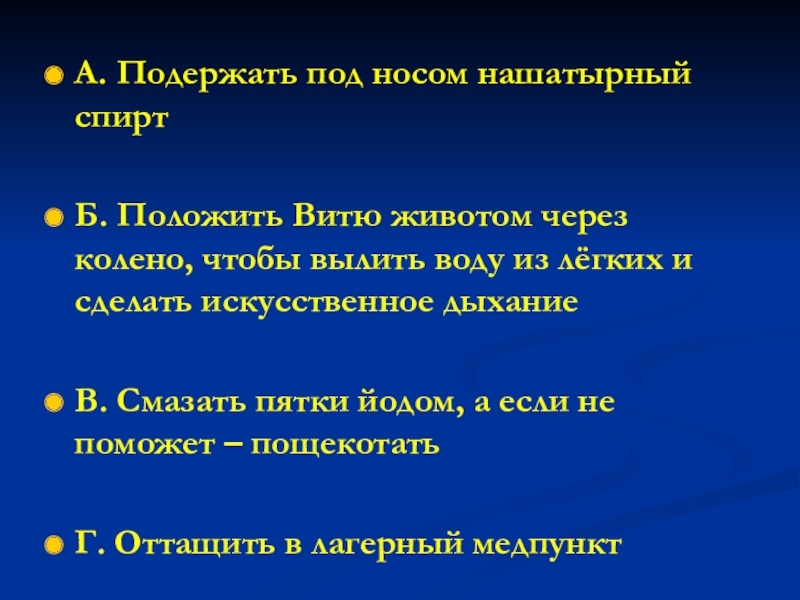 А. Подержать под носом нашатырный спирт

Б. Положить Витю животом через колено, чтобы вылить воду из лёгких и сделать искусственное дыхание

В. Смазать пятки йодом, а если не поможет – пощекотать

Г. Оттащить в лагерный медпункт